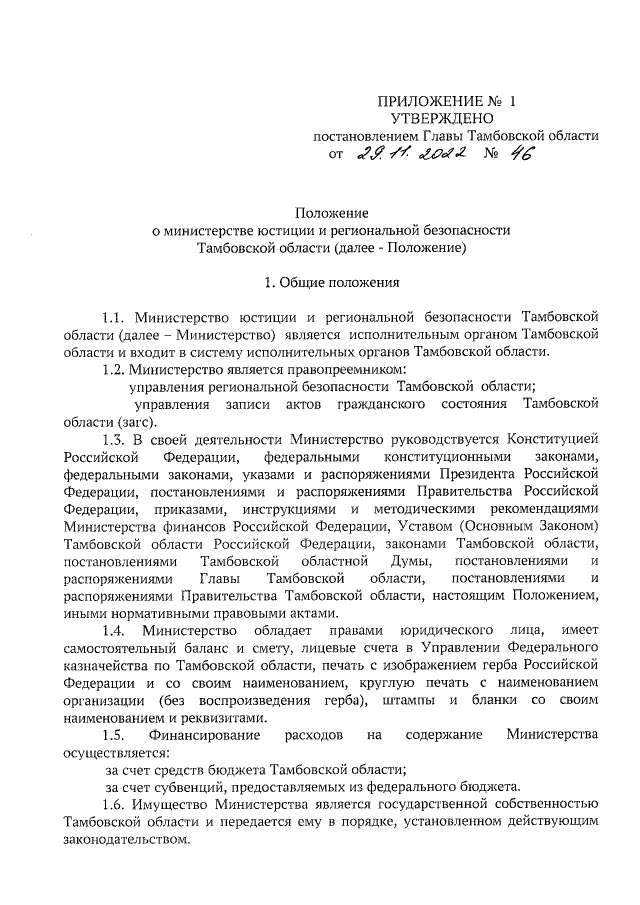 ПРИЛОЖЕНИЕ № 1
УТВЕРЖДЕНО
постановлением Главы Тамбовской области
от 29.11.2022 № 46

Положение
о министерстве юстиции и региональной безопасности
Тамбовской области (далее - Положение)

1. Общие положения

1.1. Министерство юстиции и региональной безопасности Тамбовской области (далее – Министерство) является исполнительным органом Тамбовской области и входит в систему исполнительных органов Тамбовской области.

1.2. Министерство является правопреемником:

управления региональной безопасности Тамбовской области;

управления записи актов гражданского состояния Тамбовской области (загс).

1.3. В своей деятельности Министерство руководствуется Конституцией Российской Федерации, федеральными конституционными законами, федеральными законами, указами и распоряжениями Президента Российской Федерации, постановлениями и распоряжениями Правительства Российской Федерации, приказами, инструкциями и методическими рекомендациями Министерства финансов Российской Федерации, Уставом (Основным Законом) Тамбовской области Российской Федерации, законами Тамбовской области, постановлениями Тамбовской областной Думы, постановлениями и распоряжениями Главы Тамбовской области, постановлениями и распоряжениями Правительства Тамбовской области, настоящим Положением, иными нормативными правовыми актами.

1.4. Министерство обладает правами юридического лица, имеет самостоятельный баланс и смету, лицевые счета в Управлении Федерального казначейства по Тамбовской области, печать с изображением герба Российской Федерации и со своим наименованием, круглую печать с наименованием организации (без воспроизведения герба), штампы и бланки со своим наименованием и реквизитами.

1.5. Финансирование расходов на содержание Министерства осуществляется:

за счет средств бюджета Тамбовской области;

за счет субвенций, предоставляемых из федерального бюджета.

1.6. Имущество Министерства является государственной собственностью Тамбовской области и передается ему в порядке, установленном действующим законодательством.